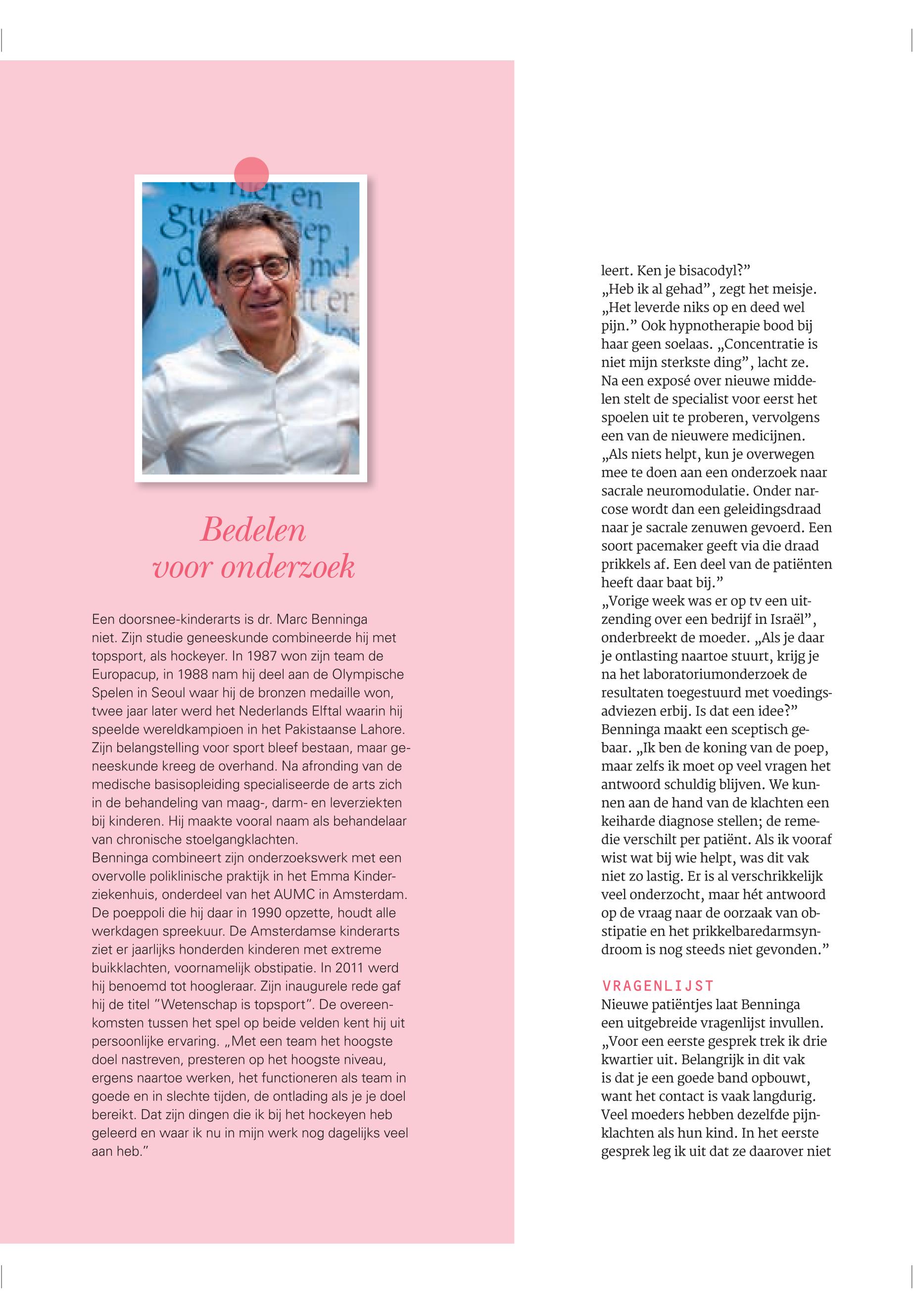 Bedelen voor onderzoek

Een doorsnee-kinderarts is dr. Marc Benninga niet. Zijn studie geneeskunde combineerde hij met topsport, als hockeyer. In 1987 won zijn team de Europacup, in 1988 nam hij deel aan de Olympische Spelen in Seoul waar hij de bronzen medaille won, twee jaar later werd het Nederlands Elftal waarin hij speelde wereldkampioen in het Pakistaanse Lahore. Zijn belangstelling voor sport bleef bestaan, maar geneeskunde kreeg de overhand. Na afronding van de medische basisopleiding specialiseerde de arts zich in de behandeling van maag-, darm- en leverziekten bij kinderen. Hij maakte vooral naam als behandelaar van chronische stoelgangklachten.
Benninga combineert zijn onderzoekswerk met een overvolle poliklinische praktijk in het Emma Kinderziekenhuis, onderdeel van het AUMC in Amsterdam. De poeppoli die hij daar in 1990 opzette, houdt alle werkdagen spreekuur. De Amsterdamse kinderarts ziet er jaarlijks honderden kinderen met extreme buikklachten, voornamelijk obstipatie. In 2011 werd hij benoemd tot hoogleraar. Zijn inaugurele rede gaf hij de titel "Wetenschap is topsport". De overeenkomsten tussen het spel op beide velden kent hij uit persoonlijke ervaring. „Met een team het hoogste doel nastreven, presteren op het hoogste niveau, ergens naartoe werken, het functioneren als team in goede en in slechte tijden, de ontlading als je je doel bereikt. Dat zijn dingen die ik bij het hockeyen heb geleerd en waar ik nu in mijn werk nog dagelijks veel aan heb."

leert. Ken je bisacodyl?"
„Heb ik al gehad", zegt het meisje. „Het leverde niks op en deed wel pijn." Ook hypnotherapie bood bij haar geen soelaas. „Concentratie is niet mijn sterkste ding", lacht ze. Na een exposé over nieuwe middelen stelt de specialist voor eerst het spoelen uit te proberen, vervolgens een van de nieuwere medicijnen. „Als niets helpt, kun je overwegen mee te doen aan een onderzoek naar sacrale neuromodulatie. Onder narcose wordt dan een geleidingsdraad naar je sacrale zenuwen gevoerd. Een soort pacemaker geeft via die draad prikkels af. Een deel van de patiënten heeft daar baat bij."
„Vorige week was er op tv een uitzending over een bedrijf in Israël", onderbreekt de moeder. „Als je daar je ontlasting naartoe stuurt, krijg je na het laboratoriumonderzoek de resultaten toegestuurd met voedingsadviezen erbij. Is dat een idee?"
Benninga maakt een sceptisch gebaar. „Ik ben de koning van de poep, maar zelfs ik moet op veel vragen het antwoord schuldig blijven. We kunnen aan de hand van de klachten een keiharde diagnose stellen; de remedie verschilt per patiënt. Als ik vooraf wist wat bij wie helpt, was dit vak niet zo lastig. Er is al verschrikkelijk veel onderzocht, maar hét antwoord op de vraag naar de oorzaak van obstipatie en het prikkelbaredarmsyndroom is nog steeds niet gevonden."

VRAGENLIJST
Nieuwe patiëntjes laat Benninga een uitgebreide vragenlijst invullen. „Voor een eerste gesprek trek ik drie kwartier uit. Belangrijk in dit vak is dat je een goede band opbouwt, want het contact is vaak langdurig. Veel moeders hebben dezelfde pijnklachten als hun kind. In het eerste gesprek leg ik uit dat ze daarover niet